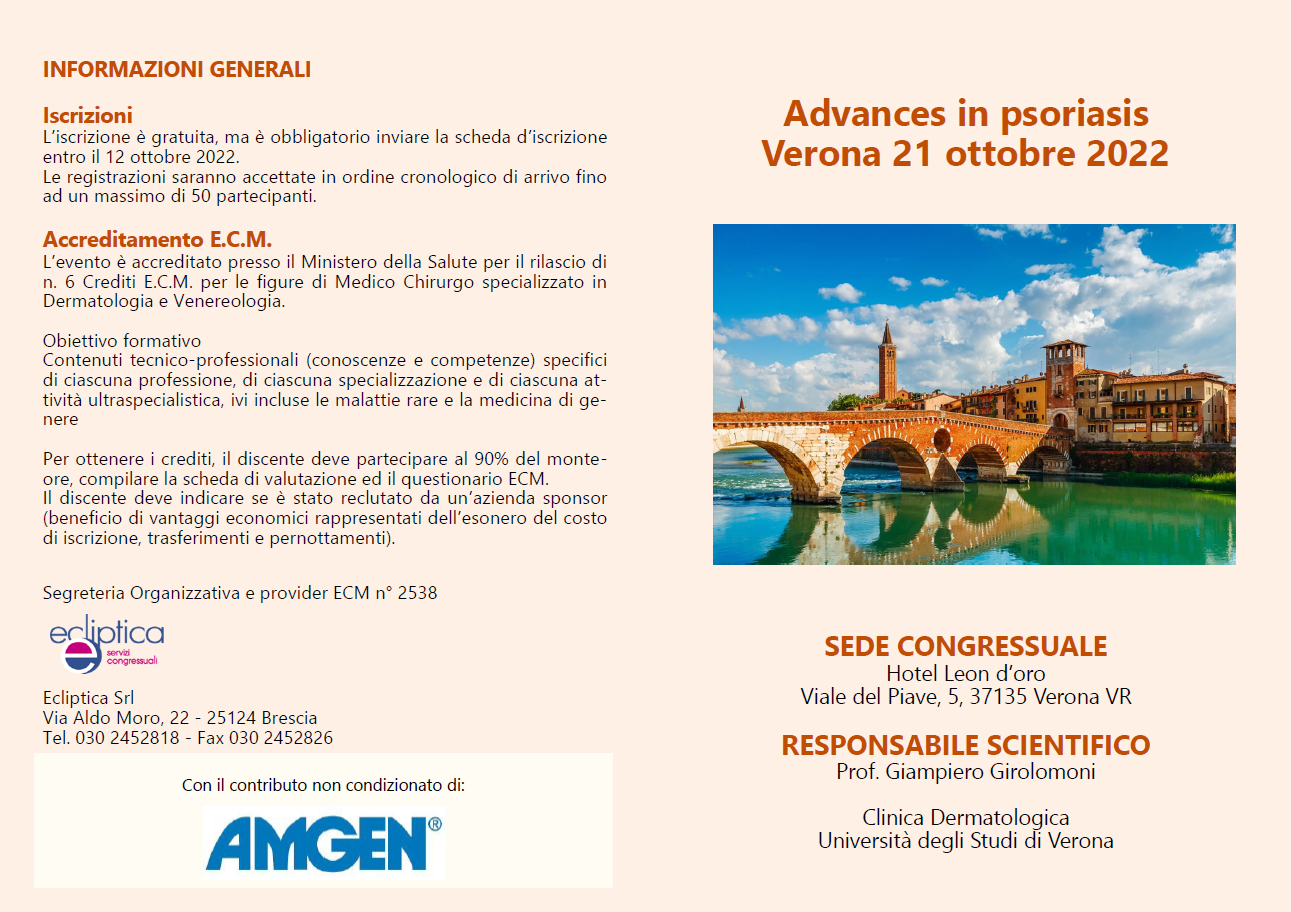 INFORMAZIONI GENERALI

Iscrizioni
L'iscrizione è gratuita, ma è obbligatorio inviare la scheda d'iscrizione entro il 12 ottobre 2022.
Le registrazioni saranno accettate in ordine cronologico di arrivo fino ad un massimo di 50 partecipanti.

Accreditamento E.C.M.
L'evento è accreditato presso il Ministero della Salute per il rilascio di n. 6 Crediti E.C.M. per le figure di Medico Chirurgo specializzato in Dermatologia e Venereologia.

Obiettivo formativo
Contenuti tecnico-professionali (conoscenze e competenze) specifici di ciascuna professione, di ciascuna specializzazione e di ciascuna attività ultraspecialistica, ivi incluse le malattie rare e la medicina di genere

Per ottenere i crediti, il discente deve partecipare al 90% del monteore, compilare la scheda di valutazione ed il questionario ECM.
Il discente deve indicare se è stato reclutato da un'azienda sponsor (beneficio di vantaggi economici rappresentati dell'esonero del costo di iscrizione, trasferimenti e pernottamenti).

Segreteria Organizzativa e provider ECM n° 2538

ecliptica
servizi congressuali

Ecliptica Srl
Via Aldo Moro, 22 - 25124 Brescia
Tel. 030 2452818 - Fax 030 2452826

Con il contributo non condizionato di:

AMGEN®

Advances in psoriasis
Verona 21 ottobre 2022

SEDE CONGRESSUALE
Hotel Leon d'oro
Viale del Piave, 5, 37135 Verona VR

RESPONSABILE SCIENTIFICO
Prof. Giampiero Girolomoni

Clinica Dermatologica
Università degli Studi di Verona